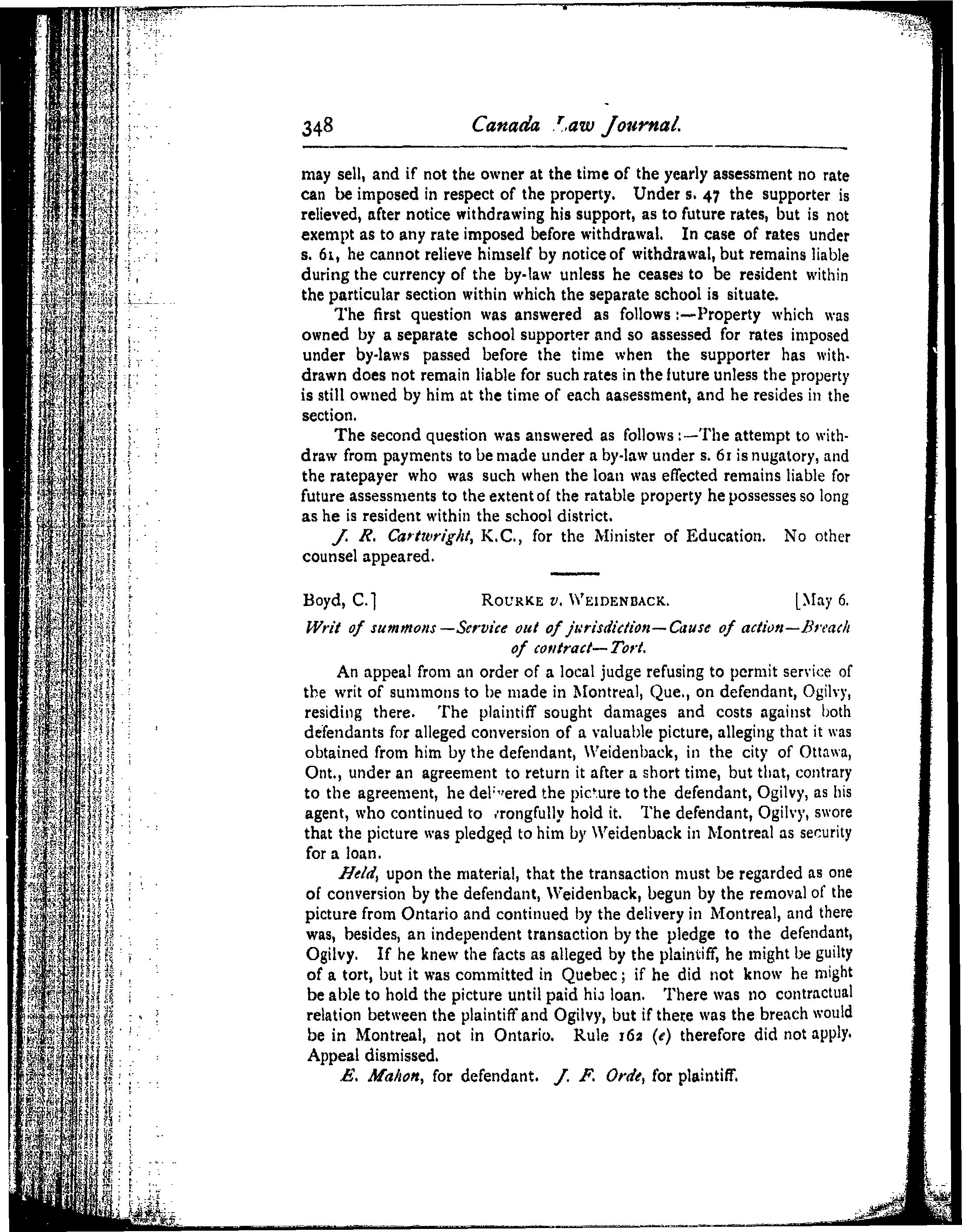 348 Canada Law Journal.

may sell, and if not the owner at the time of the yearly assessment no rate can be imposed in respect of the property. Under s. 47 the supporter is relieved, after notice withdrawing his support, as to future rates, but is not exempt as to any rate imposed before withdrawal. In case of rates under s. 61, he cannot relieve himself by notice of withdrawal, but remains liable during the currency of the by-law unless he ceases to be resident within the particular section within which the separate school is situate.

The first question was answered as follows:—Property which was owned by a separate school supporter and so assessed for rates imposed under by-laws passed before the time when the supporter has withdrawn does not remain liable for such rates in the future unless the property is still owned by him at the time of each aasessment, and he resides in the section.

The second question was answered as follows:—The attempt to withdraw from payments to be made under a by-law under s. 61 is nugatory, and the ratepayer who was such when the loan was effected remains liable for future assessments to the extent of the ratable property he possesses so long as he is resident within the school district.

J. R. Cartwright, K.C., for the Minister of Education. No other counsel appeared.

Boyd, C.] ROURKE v. WEIDENBACK. [May 6.

Writ of summons—Service out of jurisdiction—Cause of action—Breach of contract—Tort.

An appeal from an order of a local judge refusing to permit service of the writ of summons to be made in Montreal, Que., on defendant, Ogilvy, residing there. The plaintiff sought damages and costs against both defendants for alleged conversion of a valuable picture, alleging that it was obtained from him by the defendant, Weidenback, in the city of Ottawa, Ont., under an agreement to return it after a short time, but that, contrary to the agreement, he delivered the picture to the defendant, Ogilvy, as his agent, who continued to wrongfully hold it. The defendant, Ogilvy, swore that the picture was pledged to him by Weidenback in Montreal as security for a loan.

Held, upon the material, that the transaction must be regarded as one of conversion by the defendant, Weidenback, begun by the removal of the picture from Ontario and continued by the delivery in Montreal, and there was, besides, an independent transaction by the pledge to the defendant, Ogilvy. If he knew the facts as alleged by the plaintiff, he might be guilty of a tort, but it was committed in Quebec; if he did not know he might be able to hold the picture until paid his loan. There was no contractual relation between the plaintiff and Ogilvy, but if there was the breach would be in Montreal, not in Ontario. Rule 162 (e) therefore did not apply. Appeal dismissed.

E. Mahon, for defendant. J. F. Orde, for plaintiff.